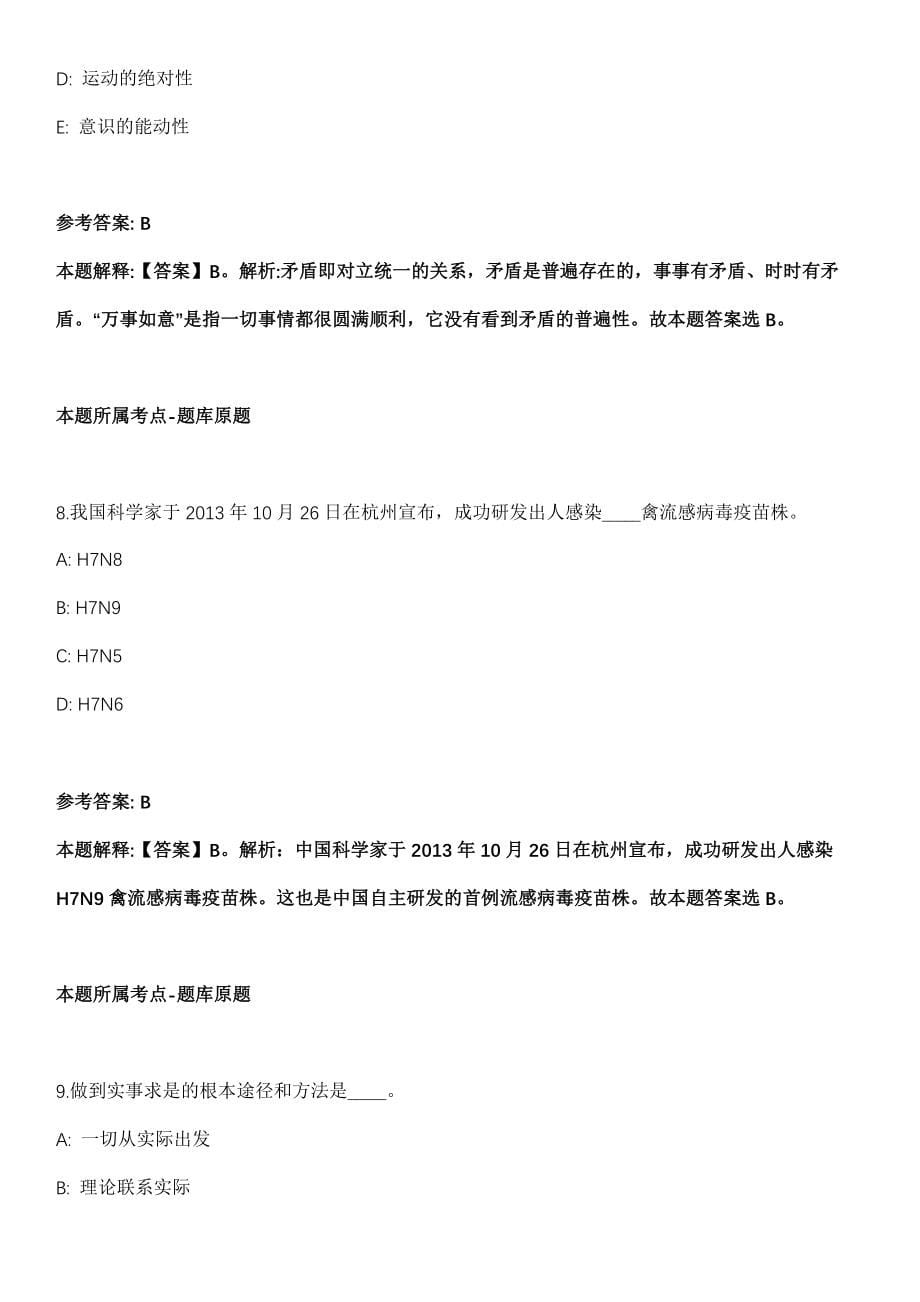 D: 运动的绝对性

E: 意识的能动性

参考答案: B

本题解释:【答案】B。解析:矛盾即对立统一的关系，矛盾是普遍存在的，事事有矛盾、时时有矛盾。“万事如意”是指一切事情都很圆满顺利，它没有看到矛盾的普遍性。故本题答案选 B。

本题所属考点-题库原题

8.我国科学家于 2013 年 10 月 26 日在杭州宣布，成功研发出人感染____禽流感病毒疫苗株。

A: H7N8

B: H7N9

C: H7N5

D: H7N6

参考答案: B

本题解释:【答案】B。解析：中国科学家于 2013 年 10 月 26 日在杭州宣布，成功研发出人感染 H7N9 禽流感病毒疫苗株。这也是中国自主研发的首例流感病毒疫苗株。故本题答案选 B。

本题所属考点-题库原题

9.做到实事求是的根本途径和方法是____。

A: 一切从实际出发

B: 理论联系实际